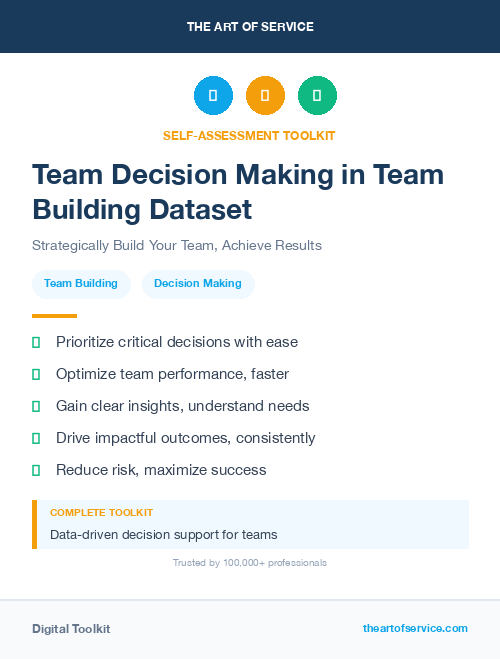 THE ART OF SERVICE

SELF-ASSESSMENT TOOLKIT

Team Decision Making in Team Building Dataset

Strategically Build Your Team, Achieve Results

Team Building

Decision Making

Prioritize critical decisions with ease

Optimize team performance, faster

Gain clear insights, understand needs

Drive impactful outcomes, consistently

Reduce risk, maximize success

COMPLETE TOOLKIT

Data-driven decision support for teams

Trusted by 100,000+ professionals

Digital Toolkit

theartofservice.com